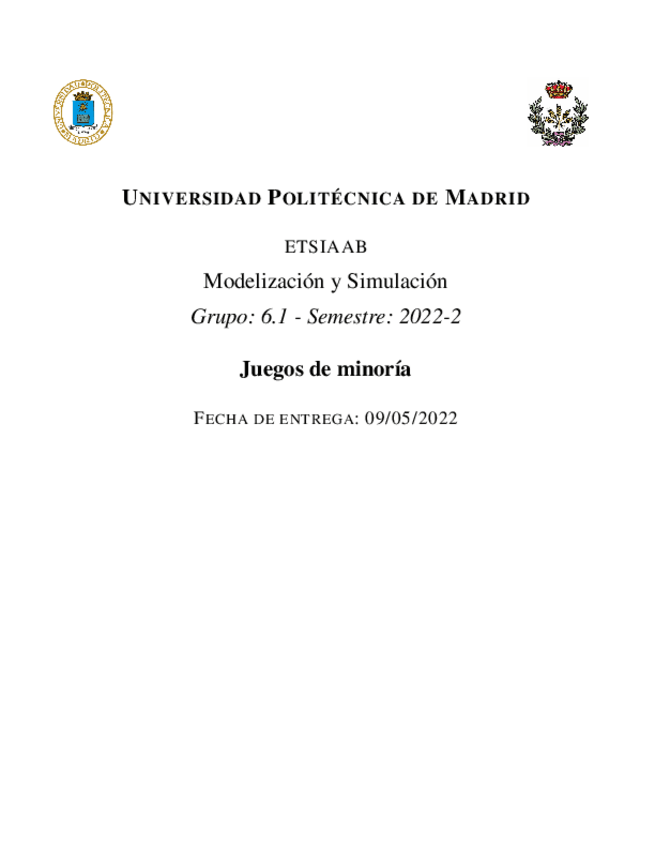 UNIVERSIDAD POLITÉCNICA DE MADRID

ETSIAAB

Modelización y Simulación

Grupo: 6.1 - Semestre: 2022-2

Juegos de minoría

FECHA DE ENTREGA: 09/05/2022